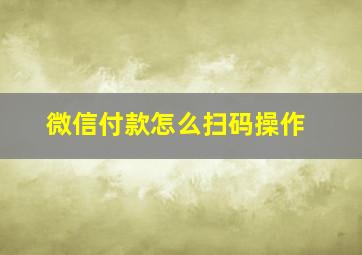 微信付款怎么扫码操作